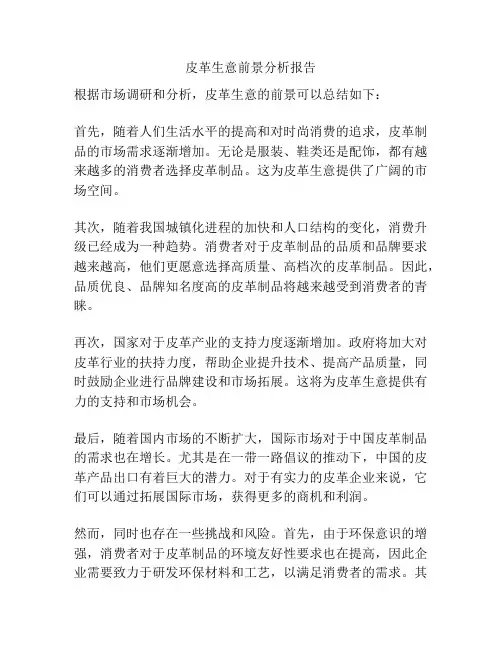 皮革生意前景分析报告

根据市场调研和分析，皮革生意的前景可以总结如下：

首先，随着人们生活水平的提高和对时尚消费的追求，皮革制品的市场需求逐渐增加。无论是服装、鞋类还是配饰，都有越来越多的消费者选择皮革制品。这为皮革生意提供了广阔的市场空间。

其次，随着我国城镇化进程的加快和人口结构的变化，消费升级已经成为一种趋势。消费者对于皮革制品的品质和品牌要求越来越高，他们更愿意选择高质量、高档次的皮革制品。因此，品质优良、品牌知名度高的皮革制品将越来越受到消费者的青睐。

再次，国家对于皮革产业的支持力度逐渐增加。政府将加大对皮革行业的扶持力度，帮助企业提升技术、提高产品质量，同时鼓励企业进行品牌建设和市场拓展。这将为皮革生意提供有力的支持和市场机会。

最后，随着国内市场的不断扩大，国际市场对于中国皮革制品的需求也在增长。尤其是在一带一路倡议的推动下，中国的皮革产品出口有着巨大的潜力。对于有实力的皮革企业来说，它们可以通过拓展国际市场，获得更多的商机和利润。

然而，同时也存在一些挑战和风险。首先，由于环保意识的增强，消费者对于皮革制品的环境友好性要求也在提高，因此企业需要致力于研发环保材料和工艺，以满足消费者的需求。其